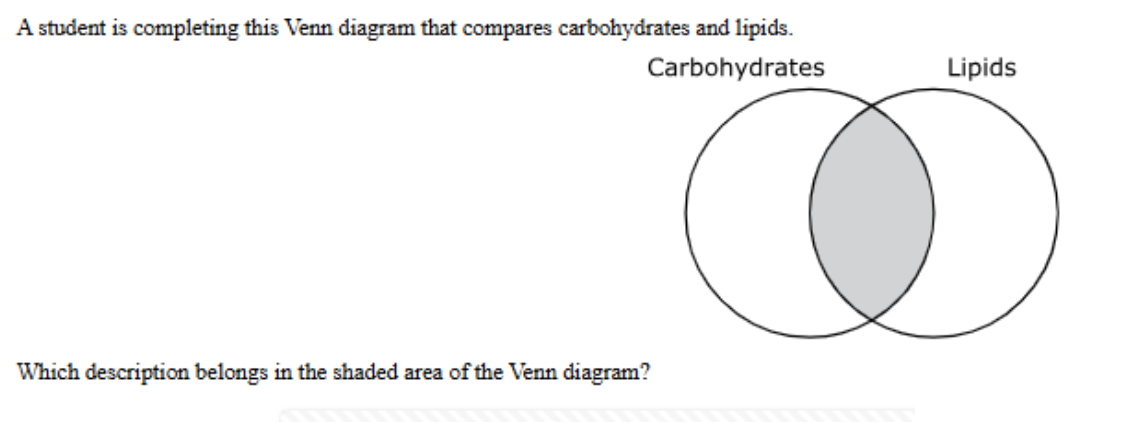 A student is completing this Venn diagram that compares carbohydrates and lipids.

Carbohydrates

Lipids

Which description belongs in the shaded area of the Venn diagram?